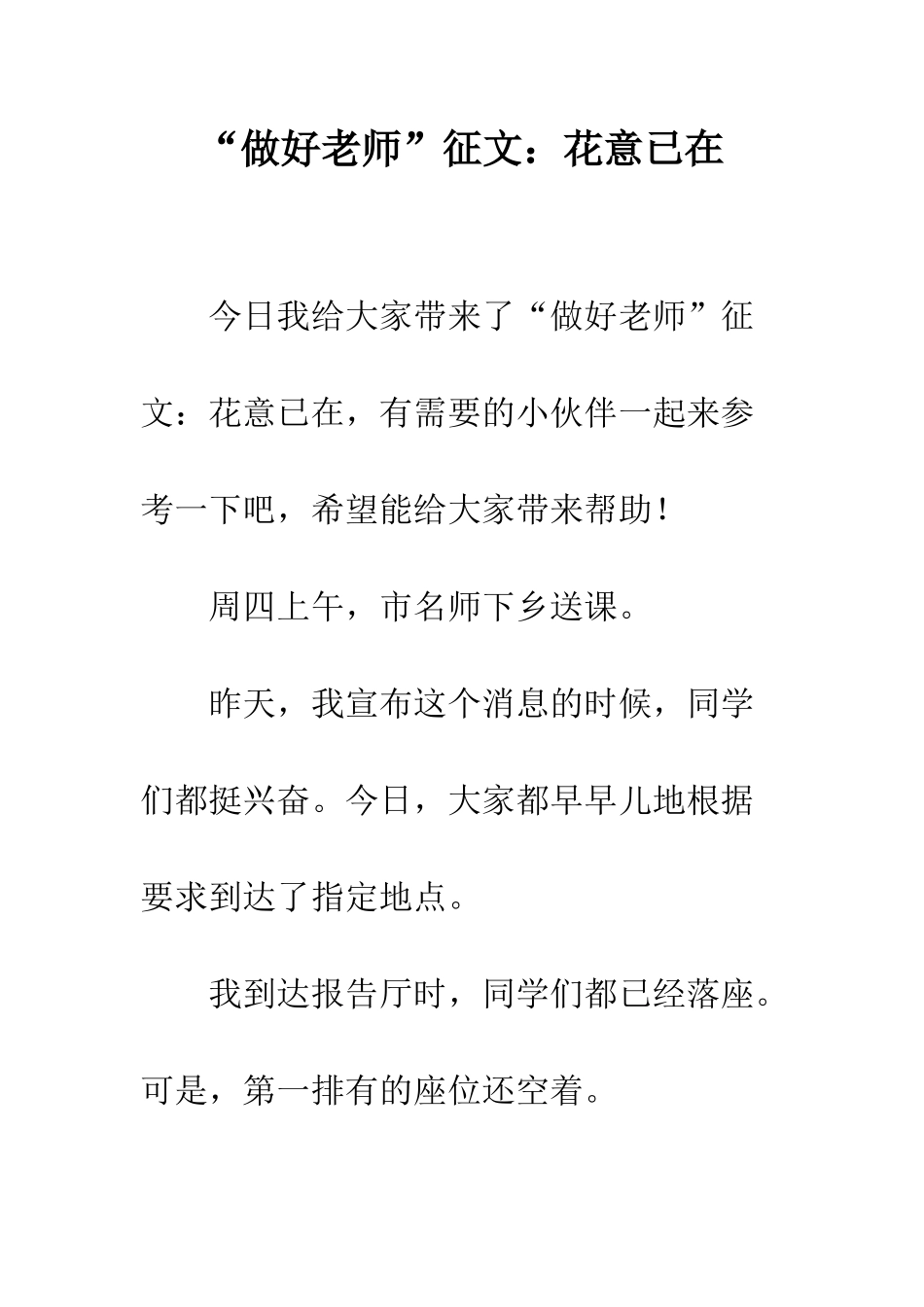 “做好老师”征文：花意已在

今日我给大家带来了“做好老师”征文：花意已在，有需要的小伙伴一起来参考一下吧，希望能给大家带来帮助！

周四上午，市名师下乡送课。

昨天，我宣布这个消息的时候，同学们都挺兴奋。今日，大家都早早儿地根据要求到达了指定地点。

我到达报告厅时，同学们都已经落座。可是，第一排有的座位还空着。